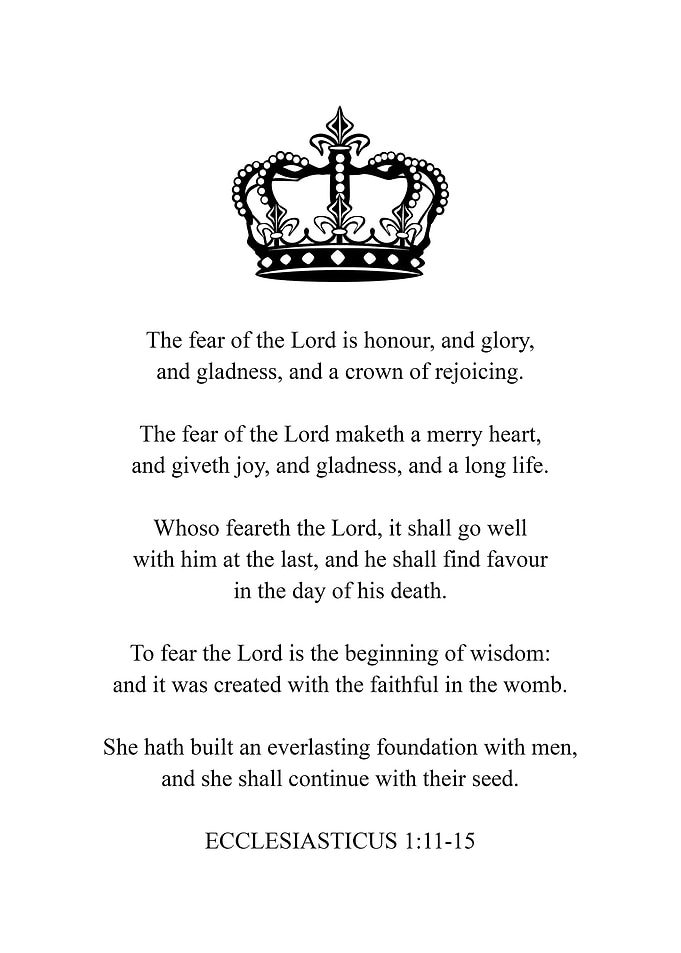 The fear of the Lord is honour, and glory, and gladness, and a crown of rejoicing.

The fear of the Lord maketh a merry heart, and giveth joy, and gladness, and a long life.

Whoso feareth the Lord, it shall go well with him at the last, and he shall find favour in the day of his death.

To fear the Lord is the beginning of wisdom: and it was created with the faithful in the womb.

She hath built an everlasting foundation with men, and she shall continue with their seed.

ECCLESIASTICUS 1:11-15